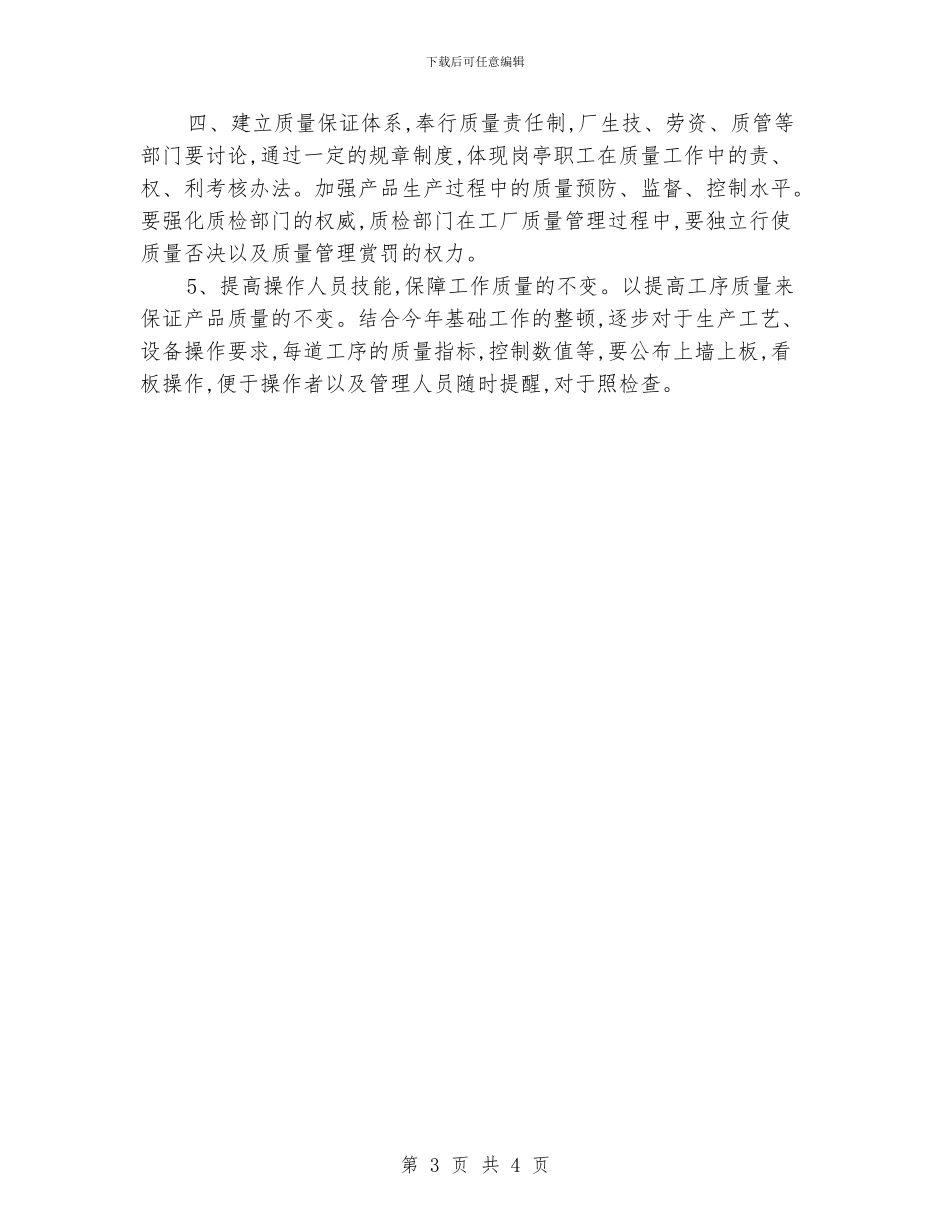 下载后可任意编辑

四、建立质量保证体系,奉行质量责任制,厂生技、劳资、质管等部门要讨论,通过一定的规章制度,体现岗亭职工在质量工作中的责、权、利考核办法。加强产品生产过程中的质量预防、监督、控制水平。要强化质检部门的权威,质检部门在工厂质量管理过程中,要独立行使质量否决以及质量管理赏罚的权力。

5、提高操作人员技能,保障工作质量的不变。以提高工序质量来保证产品质量的不变。结合今年基础工作的整顿,逐步对于生产工艺、设备操作要求,每道工序的质量指标,控制数值等,要公布上墙上板,看板操作,便于操作者以及管理人员随时提醒,对于照检查。

第 3 页 共 4 页